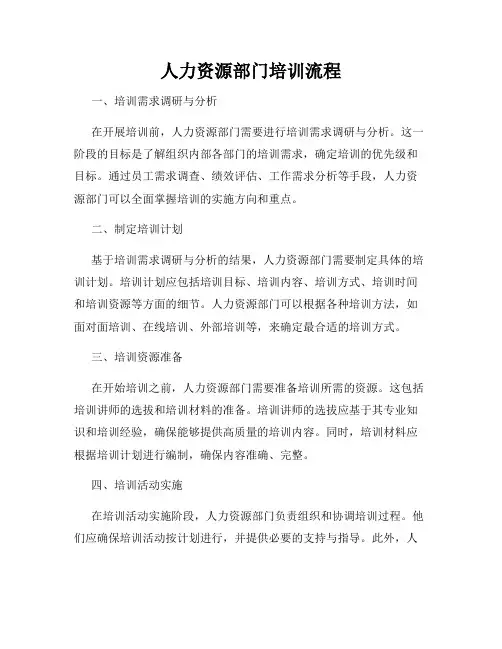 人力资源部门培训流程

一、培训需求调研与分析

在开展培训前，人力资源部门需要进行培训需求调研与分析。这一阶段的目标是了解组织内部各部门的培训需求，确定培训的优先级和目标。通过员工需求调查、绩效评估、工作需求分析等手段，人力资源部门可以全面掌握培训的实施方向和重点。

二、制定培训计划

基于培训需求调研与分析的结果，人力资源部门需要制定具体的培训计划。培训计划应包括培训目标、培训内容、培训方式、培训时间和培训资源等方面的细节。人力资源部门可以根据各种培训方法，如面对面培训、在线培训、外部培训等，来确定最合适的培训方式。

三、培训资源准备

在开始培训之前，人力资源部门需要准备培训所需的资源。这包括培训讲师的选拔和培训材料的准备。培训讲师的选拔应基于其专业知识和培训经验，确保能够提供高质量的培训内容。同时，培训材料应根据培训计划进行编制，确保内容准确、完整。

四、培训活动实施

在培训活动实施阶段，人力资源部门负责组织和协调培训过程。他们应确保培训活动按计划进行，并提供必要的支持与指导。此外，人